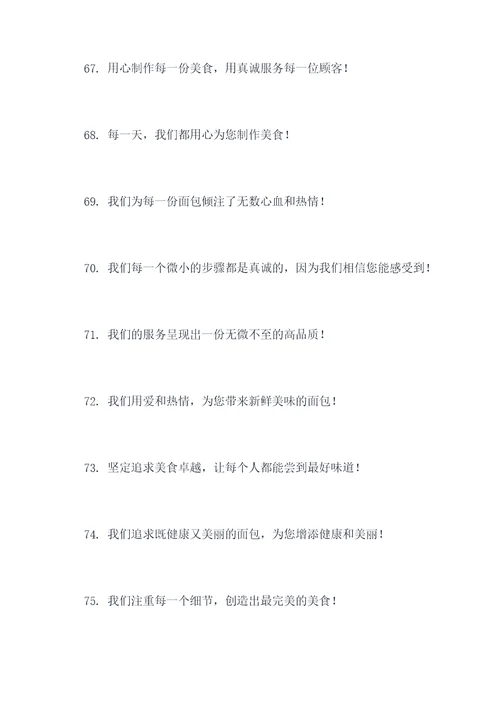 67. 用心制作每一份美食，用真诚服务每一位顾客！

68. 每一天，我们都用心为您制作美食！

69. 我们为每一份面包倾注了无数心血和热情！

70. 我们每一个微小的步骤都是真诚的，因为我们相信您能感受到！

71. 我们的服务呈现出一份无微不至的高品质！

72. 我们用爱和热情，为您带来新鲜美味的面包！

73. 坚定追求美食卓越，让每个人都能尝到最好味道！

74. 我们追求既健康又美丽的面包，为您增添健康和美丽！

75. 我们注重每一个细节，创造出最完美的美食！